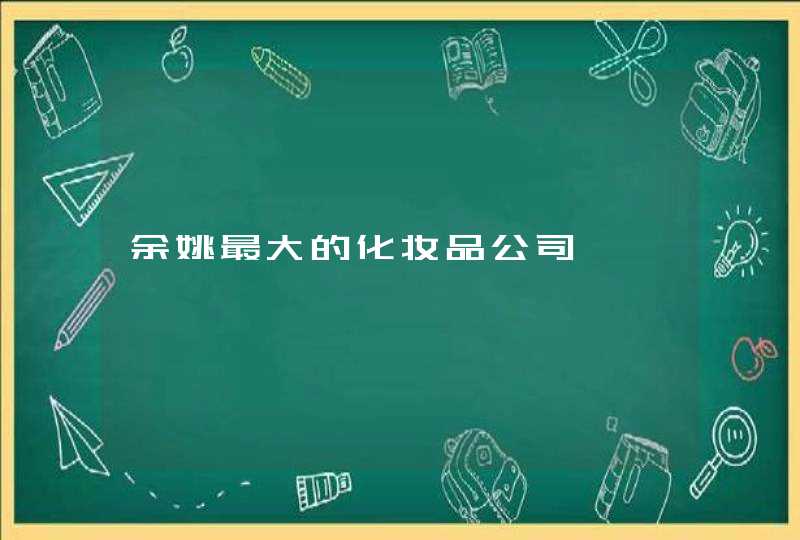 余姚最大的化妆品公司